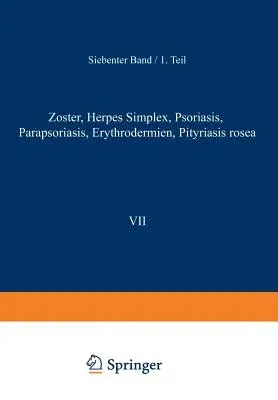 Siebenter Band / 1. Teil

Zoster, Herpes Simplex, Psoriasis, Parapsoriasis, Erythrodermien, Pityriasis rosea

VII

Springer